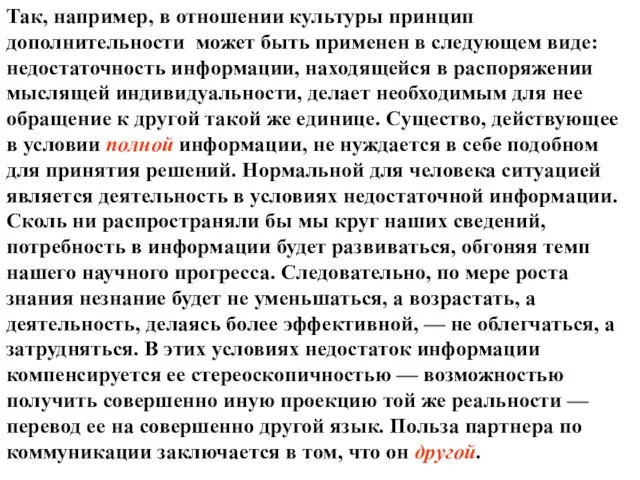 Так, например, в отношении культуры принцип дополнительности может быть применен в следующем виде: недостаточность информации, находящейся в распоряжении мыслящей индивидуальности, делает необходимым для нее обращение к другой такой же единице. Существо, действующее в условии полной информации, не нуждается в себе подобном для принятия решений. Нормальной для человека ситуацией является деятельность в условиях недостаточной информации. Сколь ни распространяли бы мы круг наших сведений, потребность в информации будет развиваться, обгоняя темп нашего научного прогресса. Следовательно, по мере роста знания незнание будет не уменьшаться, а возрастать, а деятельность, делаясь более эффективной, — не облегчаться, а затрудняться. В этих условиях недостаток информации компенсируется ее стереоскопичностью — возможностью получить совершенно иную проекцию той же реальности — перевод ее на совершенно другой язык. Польза партнера по коммуникации заключается в том, что он другой.